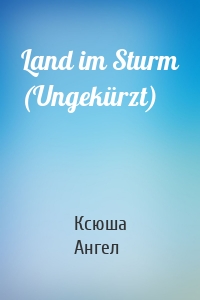 Land im Sturm (Ungekürzt)

Ксюша
Ангел